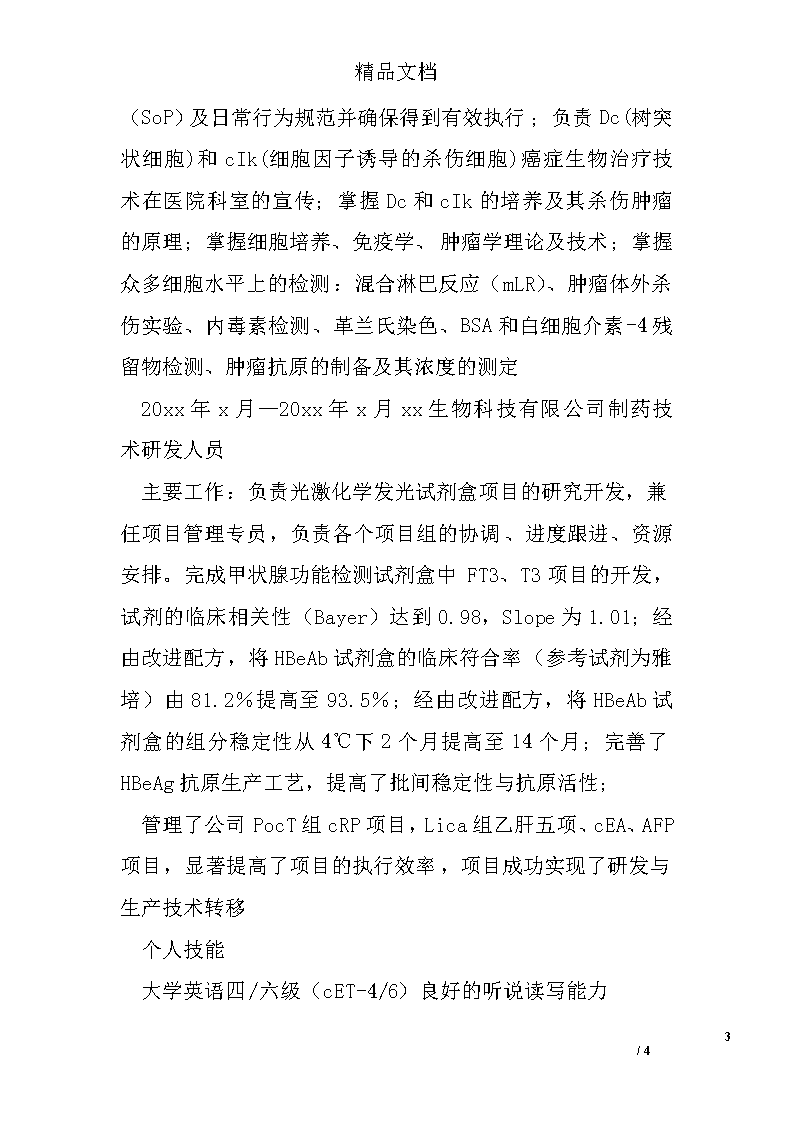 精品文档

（SoP）及日常行为规范并确保得到有效执行；负责 Dc(树突状细胞)和 cIk(细胞因子诱导的杀伤细胞)癌症生物治疗技术在医院科室的宣传；掌握 Dc 和 cIk 的培养及其杀伤肿瘤的原理；掌握细胞培养、免疫学、肿瘤学理论及技术；掌握众多细胞水平上的检测：混合淋巴反应（mLR)、肿瘤体外杀伤实验、内毒素检测、革兰氏染色、BSA 和白细胞介素-4 残留物检测、肿瘤抗原的制备及其浓度的测定

20xx 年 x 月—20xx 年 x 月 xx 生物科技有限公司制药技术研发人员

主要工作：负责光激化学发光试剂盒项目的研究开发，兼任项目管理专员，负责各个项目组的协调、进度跟进、资源安排。完成甲状腺功能检测试剂盒中 FT3、T3 项目的开发，试剂的临床相关性（Bayer）达到 0.98，Slope 为 1.01；经由改进配方，将 HBeAb 试剂盒的临床符合率（参考试剂为雅培）由 81.2%提高至 93.5%；经由改进配方，将 HBeAb 试剂盒的组分稳定性从 4℃下 2 个月提高至 14 个月；完善了 HBeAg 抗原生产工艺，提高了批间稳定性与抗原活性；

管理了公司 PocT 组 cRP 项目，Lica 组乙肝五项、cEA、AFP 项目，显著提高了项目的执行效率，项目成功实现了研发与生产技术转移

个人技能

大学英语四/六级（cET-4/6）良好的听说读写能力

3
/ 4